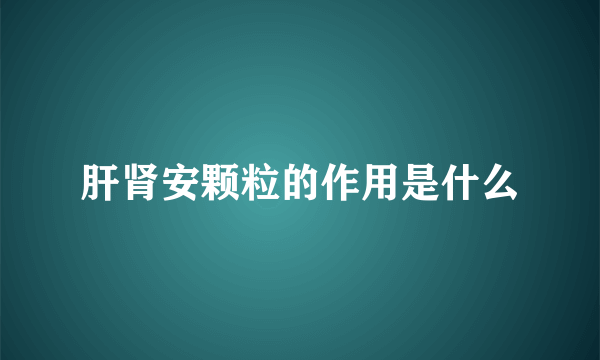 肝肾安颗粒的作用是什么